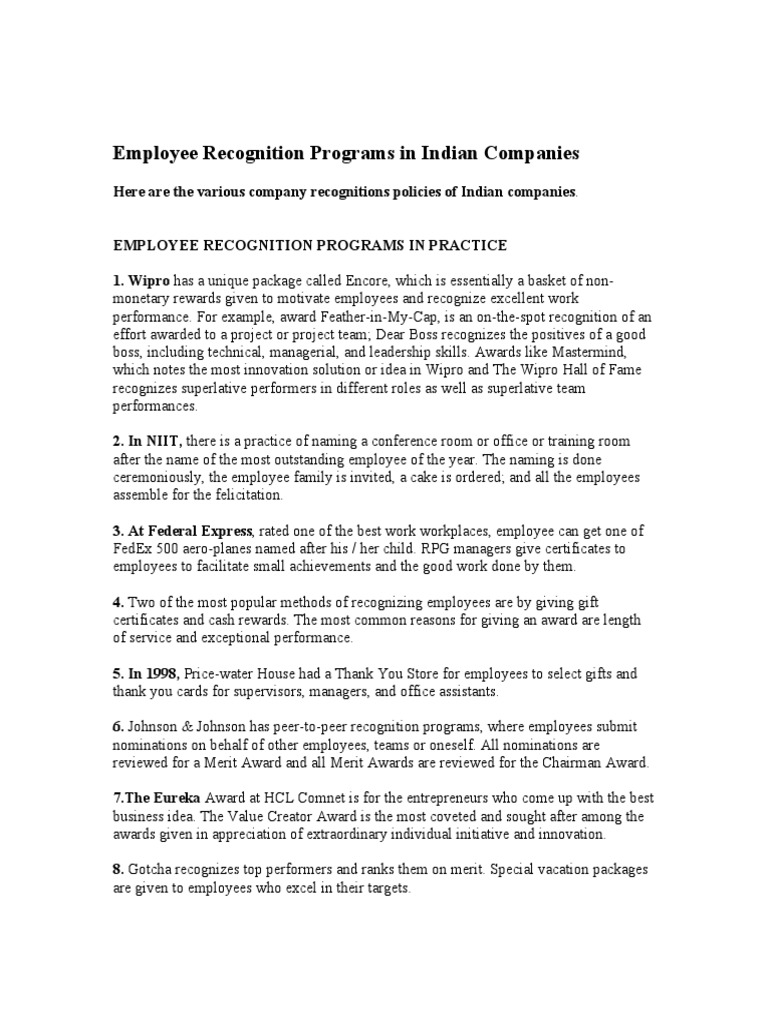 Employee Recognition Programs in Indian Companies

Here are the various company recognitions policies of Indian companies.

EMPLOYEE RECOGNITION PROGRAMS IN PRACTICE

1. Wipro has a unique package called Encore, which is essentially a basket of non-monetary rewards given to motivate employees and recognize excellent work performance. For example, award Feather-in-My-Cap, is an on-the-spot recognition of an effort awarded to a project or project team; Dear Boss recognizes the positives of a good boss, including technical, managerial, and leadership skills. Awards like Mastermind, which notes the most innovation solution or idea in Wipro and The Wipro Hall of Fame recognizes superlative performers in different roles as well as superlative team performances.

2. In NIIT, there is a practice of naming a conference room or office or training room after the name of the most outstanding employee of the year. The naming is done ceremoniously, the employee family is invited, a cake is ordered; and all the employees assemble for the felicitation.

3. At Federal Express, rated one of the best work workplaces, employee can get one of FedEx 500 aero-planes named after his / her child. RPG managers give certificates to employees to facilitate small achievements and the good work done by them.

4. Two of the most popular methods of recognizing employees are by giving gift certificates and cash rewards. The most common reasons for giving an award are length of service and exceptional performance.

5. In 1998, Price-water House had a Thank You Store for employees to select gifts and thank you cards for supervisors, managers, and office assistants.

6. Johnson & Johnson has peer-to-peer recognition programs, where employees submit nominations on behalf of other employees, teams or oneself. All nominations are reviewed for a Merit Award and all Merit Awards are reviewed for the Chairman Award.

7.The Eureka Award at HCL Comnet is for the entrepreneurs who come up with the best business idea. The Value Creator Award is the most coveted and sought after among the awards given in appreciation of extraordinary individual initiative and innovation.

8. Gotcha recognizes top performers and ranks them on merit. Special vacation packages are given to employees who excel in their targets.